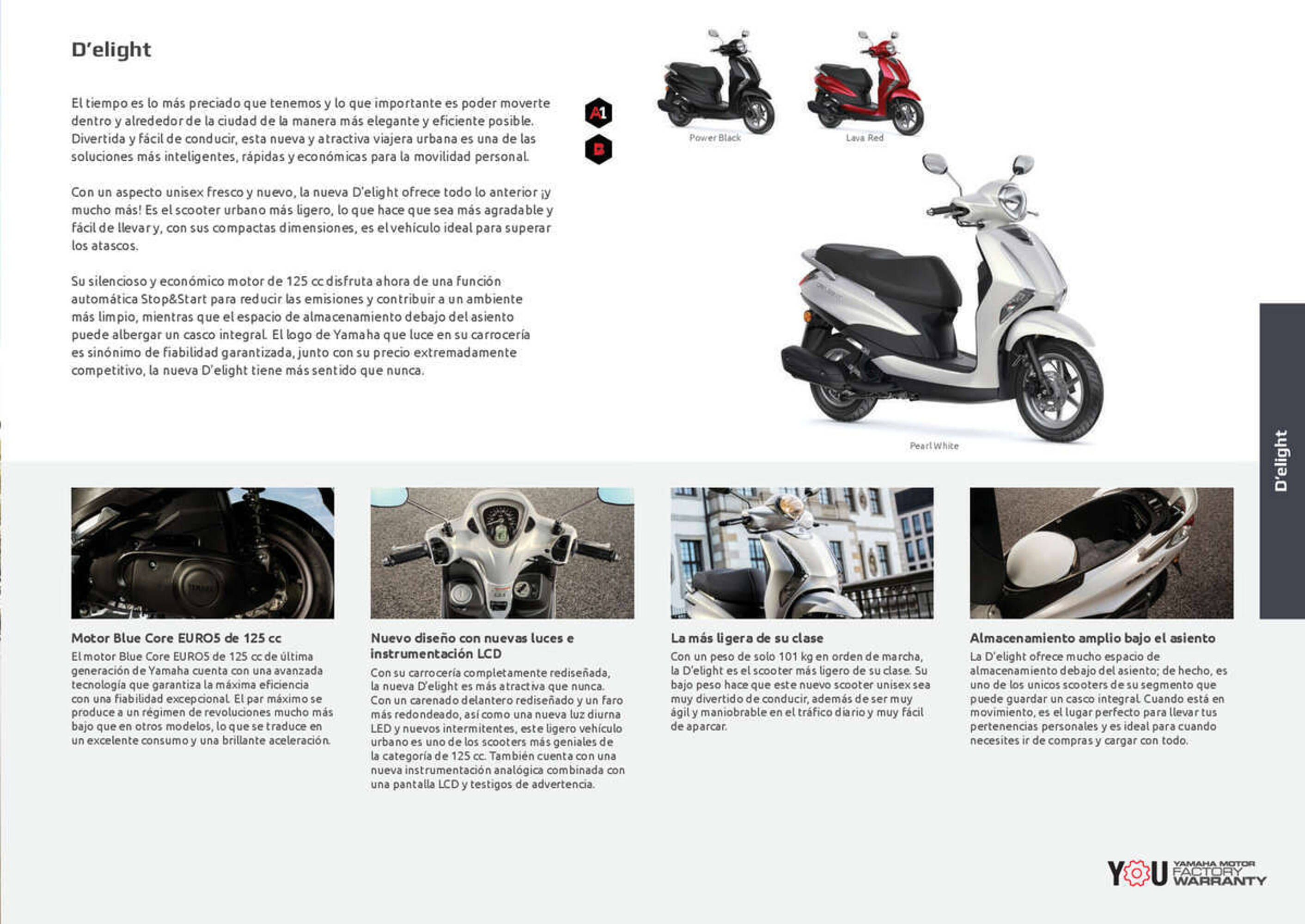 D'elight

El tiempo es lo más preciado que tenemos y lo que importante es poder moverte dentro y alrededor de la ciudad de la manera más elegante y eficiente posible. Divertida y fácil de conducir, esta nueva y atractiva viajera urbana es una de las soluciones más inteligentes, rápidas y económicas para la movilidad personal.

Con un aspecto unisex fresco y nuevo, la nueva D'elight ofrece todo lo anterior ¡y mucho más! Es el scooter urbano más ligero, lo que hace que sea más agradable y fácil de llevar y, con sus compactas dimensiones, es el vehículo ideal para superar los atascos.

Su silencioso y económico motor de 125 cc disfruta ahora de una función automática Stop&Start para reducir las emisiones y contribuir a un ambiente más limpio, mientras que el espacio de almacenamiento debajo del asiento puede albergar un casco integral. El logo de Yamaha que luce en su carrocería es sinónimo de fiabilidad garantizada, junto con su precio extremadamente competitivo, la nueva D'elight tiene más sentido que nunca.

A1

B

Power Black

Lava Red

Pearl White

D'elight

Motor Blue Core EURO5 de 125 cc
El motor Blue Core EURO5 de 125 cc de última generación de Yamaha cuenta con una avanzada tecnología que garantiza la máxima eficiencia con una fiabilidad excepcional. El par máximo se produce a un régimen de revoluciones mucho más bajo que en otros modelos, lo que se traduce en un excelente consumo y una brillante aceleración.

Nuevo diseño con nuevas luces e instrumentación LCD
Con su carrocería completamente rediseñada, la nueva D'elight es más atractiva que nunca. Con un carenado delantero rediseñado y un faro más redondeado, así como una nueva luz diurna LED y nuevos intermitentes, este ligero vehículo urbano es uno de los scooters más geniales de la categoría de 125 cc. También cuenta con una nueva instrumentación analógica combinada con una pantalla LCD y testigos de advertencia.

La más ligera de su clase
Con un peso de solo 101 kg en orden de marcha, la D'elight es el scooter más ligero de su clase. Su bajo peso hace que este nuevo scooter unisex sea muy divertido de conducir, además de ser muy ágil y maniobrable en el tráfico diario y muy fácil de aparcar.

Almacenamiento amplio bajo el asiento
La D'elight ofrece mucho espacio de almacenamiento debajo del asiento; de hecho, es uno de los unicos scooters de su segmento que puede guardar un casco integral. Cuando está en movimiento, es el lugar perfecto para llevar tus pertenencias personales y es ideal para cuando necesites ir de compras y cargar con todo.

YOU YAMAHA MOTOR FACTORY WARRANTY